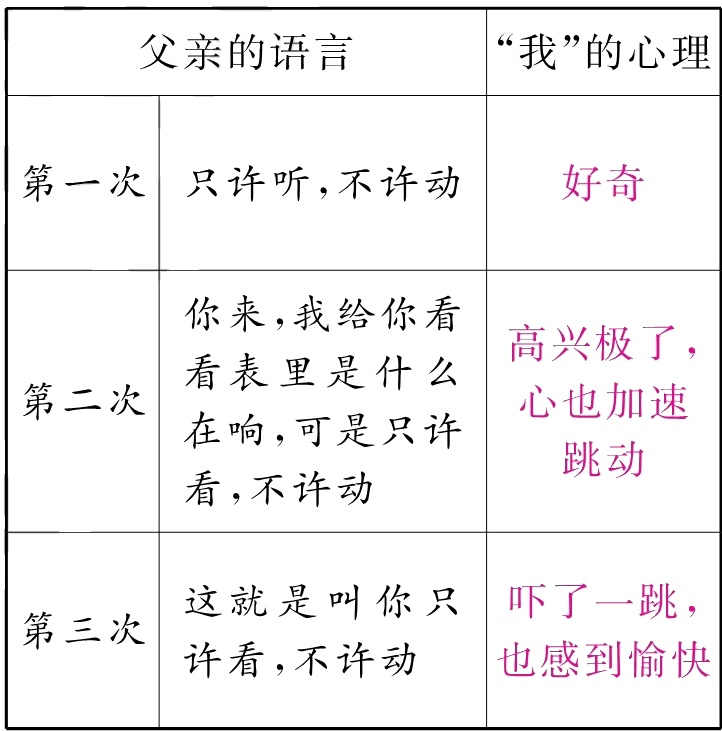 | 父亲的语言 | | “我”的心理 |
|---|---|---|
| 第一次 | 只许听，不许动 | 好奇 |
| 第二次 | 你来，我给你看看表里是什么在响，可是只许看，不许动 | 高兴极了，心也加速跳动 |
| 第三次 | 这就是叫你只许看，不许动 | 吓了一跳，也感到愉快 |